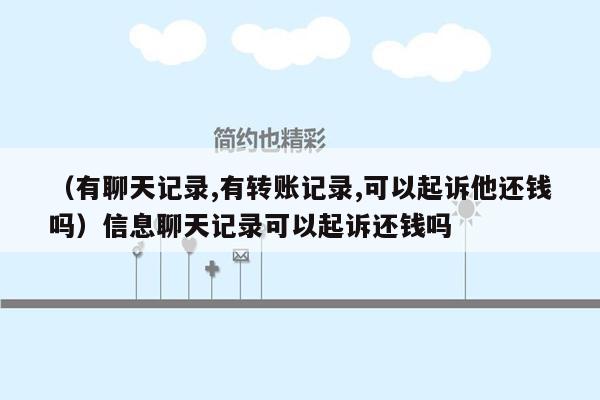 简约也精彩

（有聊天记录,有转账记录,可以起诉他还钱吗）信息聊天记录可以起诉还钱吗